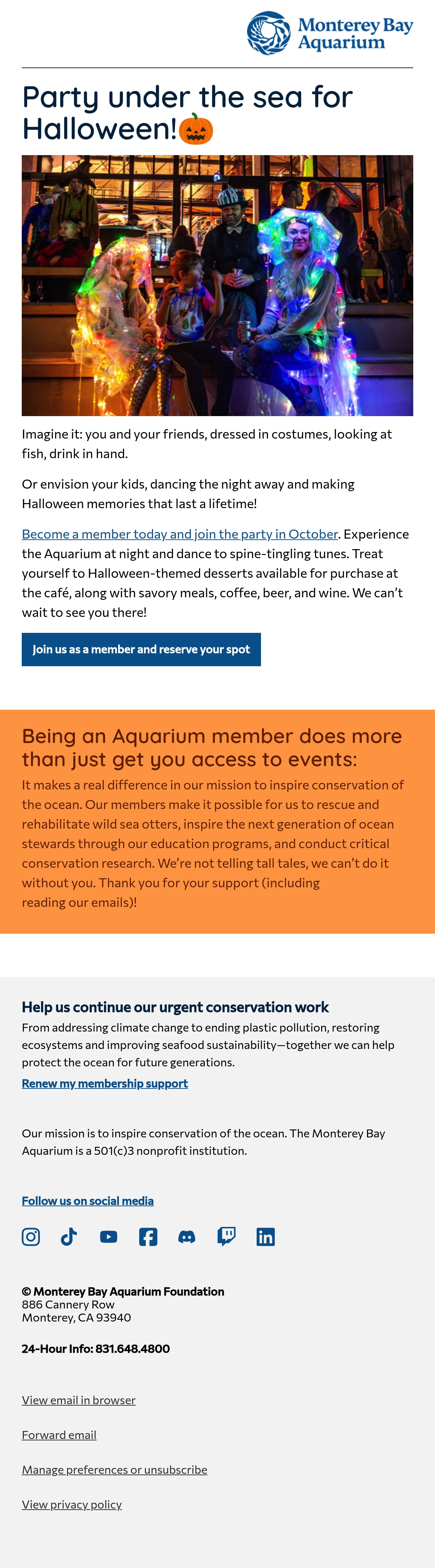 Monterey Bay Aquarium

Party under the sea for Halloween!🎃

Imagine it: you and your friends, dressed in costumes, looking at fish, drink in hand.

Or envision your kids, dancing the night away and making Halloween memories that last a lifetime!

Become a member today and join the party in October. Experience the Aquarium at night and dance to spine-tingling tunes. Treat yourself to Halloween-themed desserts available for purchase at the café, along with savory meals, coffee, beer, and wine. We can't wait to see you there!

Join us as a member and reserve your spot

Being an Aquarium member does more than just get you access to events:

It makes a real difference in our mission to inspire conservation of the ocean. Our members make it possible for us to rescue and rehabilitate wild sea otters, inspire the next generation of ocean stewards through our education programs, and conduct critical conservation research. We're not telling tall tales, we can't do it without you. Thank you for your support (including reading our emails)!

Help us continue our urgent conservation work

From addressing climate change to ending plastic pollution, restoring ecosystems and improving seafood sustainability—together we can help protect the ocean for future generations.

Renew my membership support

Our mission is to inspire conservation of the ocean. The Monterey Bay Aquarium is a 501(c)3 nonprofit institution.

Follow us on social media

© Monterey Bay Aquarium Foundation
886 Cannery Row
Monterey, CA 93940

24-Hour Info: 831.648.4800

View email in browser

Forward email

Manage preferences or unsubscribe

View privacy policy